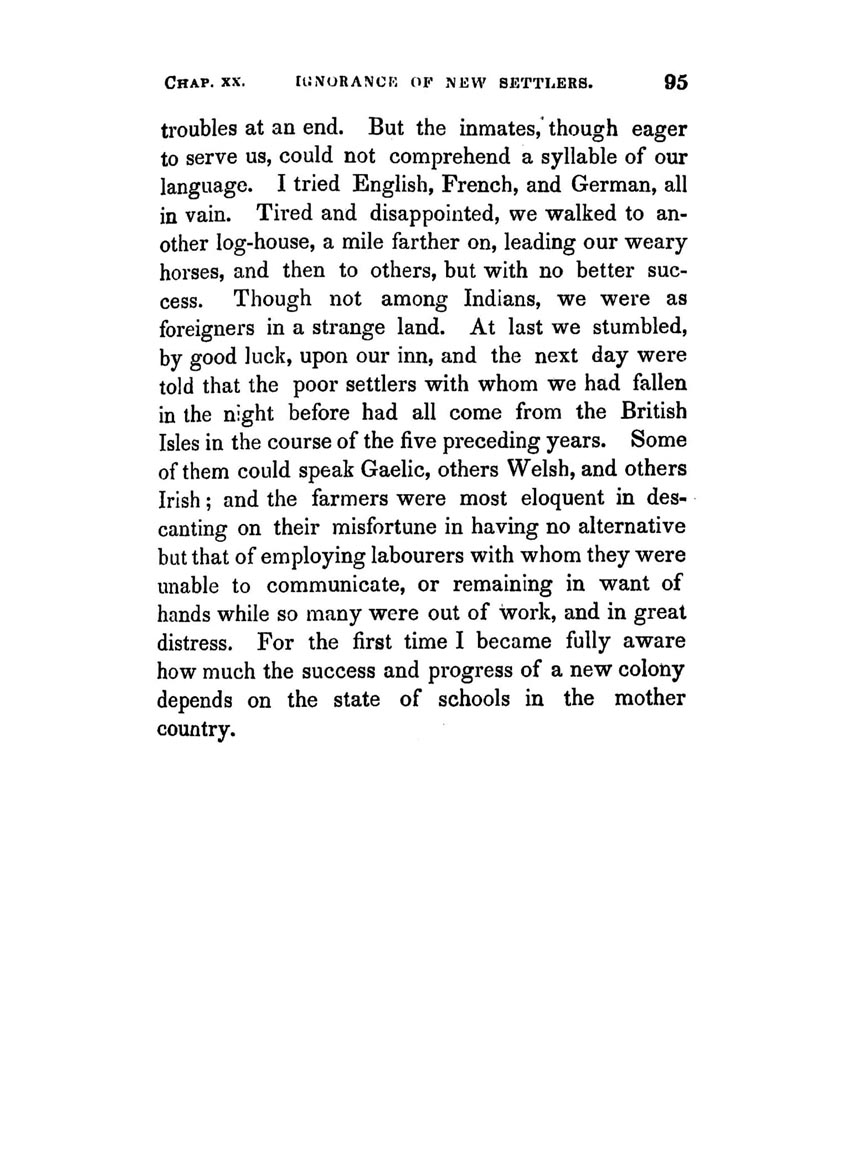 CHAP. XX. IGNORANCE OF NEW SETTLERS. 95

troubles at an end. But the inmates, though eager to serve us, could not comprehend a syllable of our language. I tried English, French, and German, all in vain. Tired and disappointed, we walked to another log-house, a mile farther on, leading our weary horses, and then to others, but with no better success. Though not among Indians, we were as foreigners in a strange land. At last we stumbled, by good luck, upon our inn, and the next day were told that the poor settlers with whom we had fallen in the night before had all come from the British Isles in the course of the five preceding years. Some of them could speak Gaelic, others Welsh, and others Irish; and the farmers were most eloquent in descanting on their misfortune in having no alternative but that of employing labourers with whom they were unable to communicate, or remaining in want of hands while so many were out of work, and in great distress. For the first time I became fully aware how much the success and progress of a new colony depends on the state of schools in the mother country.